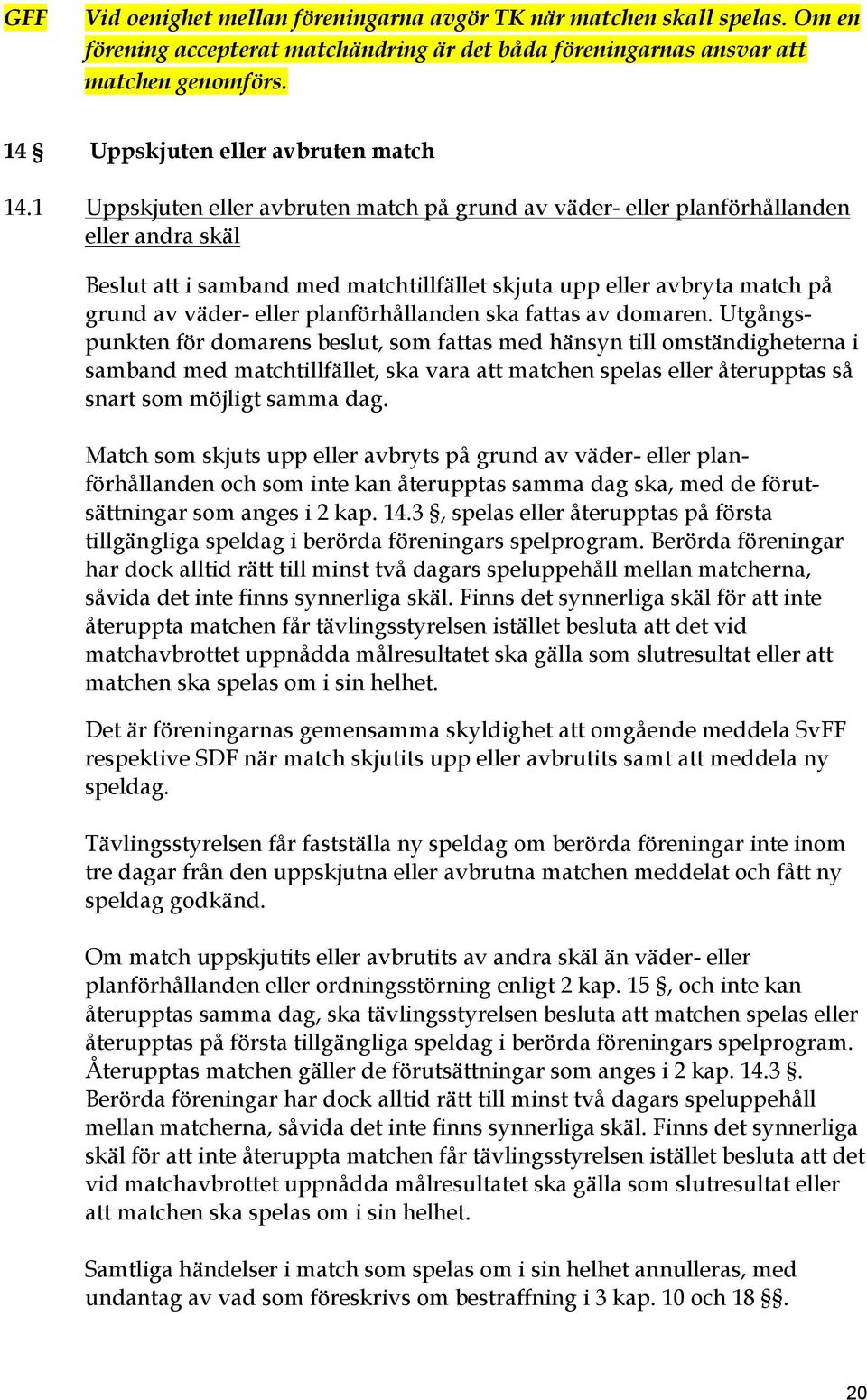 GFF Vid oenighet mellan föreningarna avgör TK när matchen skall spelas. Om en förening accepterat matchändring är det båda föreningarnas ansvar att matchen genomförs.

14 § Uppskjuten eller avbruten match

14.1 Uppskjuten eller avbruten match på grund av väder- eller planförhållanden eller andra skäl

Beslut att i samband med matchtillfället skjuta upp eller avbryta match på grund av väder- eller planförhållanden ska fattas av domaren. Utgångspunkten för domarens beslut, som fattas med hänsyn till omständigheterna i samband med matchtillfället, ska vara att matchen spelas eller återupptas så snart som möjligt samma dag.

Match som skjuts upp eller avbryts på grund av väder- eller planförhållanden och som inte kan återupptas samma dag ska, med de förutsättningar som anges i 2 kap. 14.3 §, spelas eller återupptas på första tillgängliga speldag i berörda föreningars spelprogram. Berörda föreningar har dock alltid rätt till minst två dagars speluppehåll mellan matcherna, såvida det inte finns synnerliga skäl. Finns det synnerliga skäl för att inte återuppta matchen får tävlingsstyrelsen istället besluta att det vid matchavbrottet uppnådda målresultatet ska gälla som slutresultat eller att matchen ska spelas om i sin helhet.

Det är föreningarnas gemensamma skyldighet att omgående meddela SvFF respektive SDF när match skjutits upp eller avbrutits samt att meddela ny speldag.

Tävlingsstyrelsen får fastställa ny speldag om berörda föreningar inte inom tre dagar från den uppskjutna eller avbrutna matchen meddelat och fått ny speldag godkänd.

Om match uppskjutits eller avbrutits av andra skäl än väder- eller planförhållanden eller ordningsstörning enligt 2 kap. 15 §, och inte kan återupptas samma dag, ska tävlingsstyrelsen besluta att matchen spelas eller återupptas på första tillgängliga speldag i berörda föreningars spelprogram. Återupptas matchen gäller de förutsättningar som anges i 2 kap. 14.3 §. Berörda föreningar har dock alltid rätt till minst två dagars speluppehåll mellan matcherna, såvida det inte finns synnerliga skäl. Finns det synnerliga skäl för att inte återuppta matchen får tävlingsstyrelsen istället besluta att det vid matchavbrottet uppnådda målresultatet ska gälla som slutresultat eller att matchen ska spelas om i sin helhet.

Samtliga händelser i match som spelas om i sin helhet annulleras, med undantag av vad som föreskrivs om bestraffning i 3 kap. 10 och 18 §§.

20